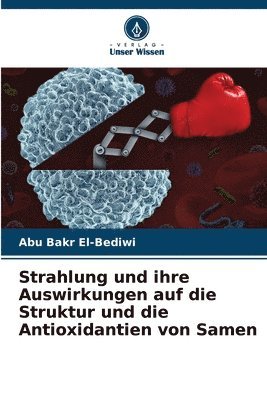 VERLAG
Unser Wissen

Abu Bakr El-Bediwi

Strahlung und ihre Auswirkungen auf die Struktur und die Antioxidantien von Samen